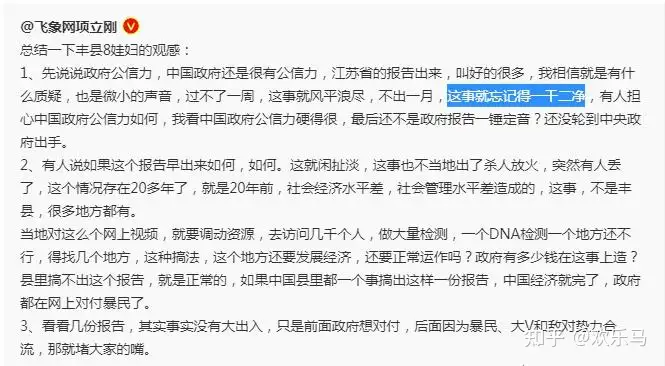 @飞象网项立刚

总结一下丰县8娃妇的观感：

1、先说说政府公信力，中国政府还是很有公信力，江苏省的报告出来，叫好的很多，我相信就是有什么质疑，也是微小的声音，过不了一周，这事就风平浪尽，不出一月，这事就忘记得一干二净，有人担心中国政府公信力如何，我看中国政府公信力硬得很，最后还不是政府报告一锤定音？还没轮到中央政府出手。

2、有人说如果这个报告早出来如何，如何。这就闲扯淡，这事也不当地出了杀人放火，突然有人丢了，这个情况存在20多年了，就是20年前，社会经济水平差，社会管理水平差造成的，这事，不是丰县，很多地方都有。

当地对这么个网上视频，就要调动资源，去访问几千个人，做大量检测，一个DNA检测一个地方还不行，得找几个地方，这种搞法，这个地方还要发展经济，还要正常运作吗？政府有多少钱在这事上造？县里搞不出这个报告，就是正常的，如果中国县里都一个事搞出这样一份报告，中国经济就完了，政府都在网上对付暴民了。

3、看看几份报告，其实事实没有大出入，只是前面政府想对付，后面因为暴民、大V和敌对势力合流，那就堵大家的嘴。

知乎 @欢乐马